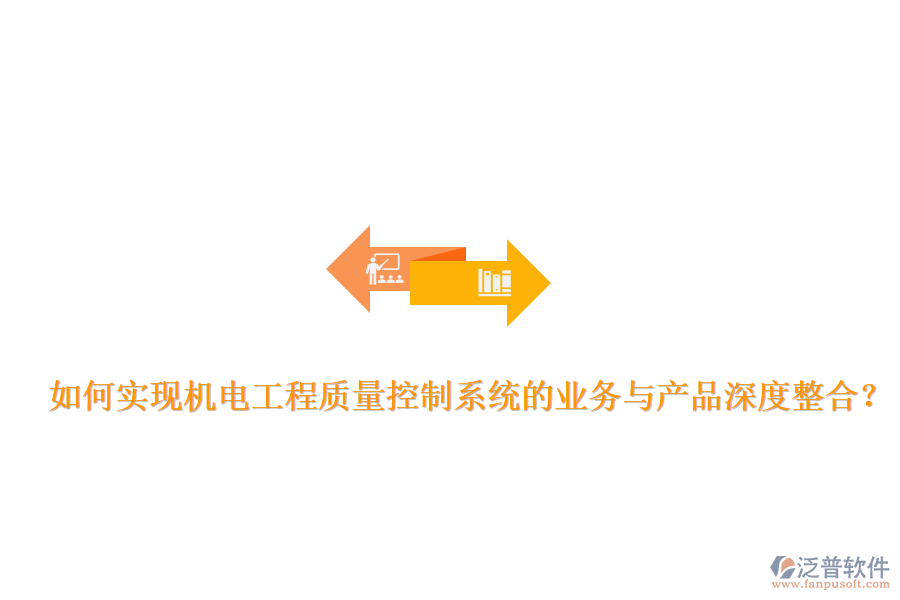 如何实现机电工程质量控制系统的业务与产品深度整合？

泛普软件
www.fanpusoft.com